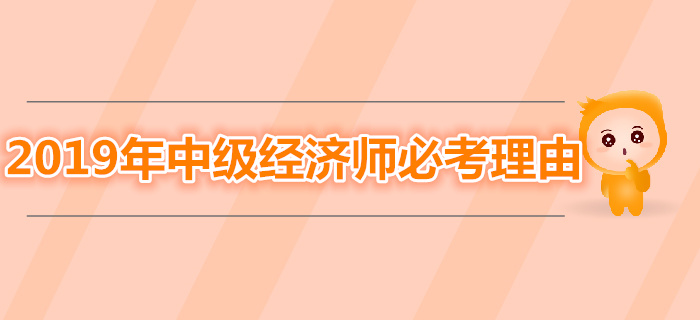 2019年中级经济师必考理由